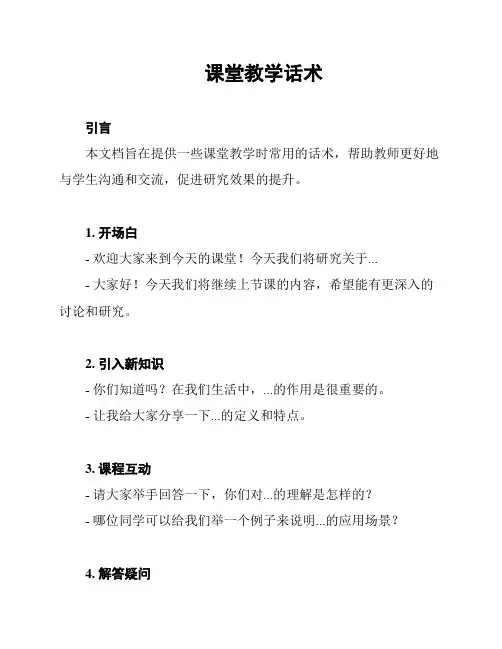 课堂教学话术

引言

本文档旨在提供一些课堂教学时常用的话术，帮助教师更好地与学生沟通和交流，促进研究效果的提升。

1. 开场白

- 欢迎大家来到今天的课堂！今天我们将研究关于...

- 大家好！今天我们将继续上节课的内容，希望能有更深入的讨论和研究。

2. 引入新知识

- 你们知道吗？在我们生活中，...的作用是很重要的。

- 让我给大家分享一下...的定义和特点。

3. 课程互动

- 请大家举手回答一下，你们对...的理解是怎样的？

- 哪位同学可以给我们举一个例子来说明...的应用场景？

4. 解答疑问